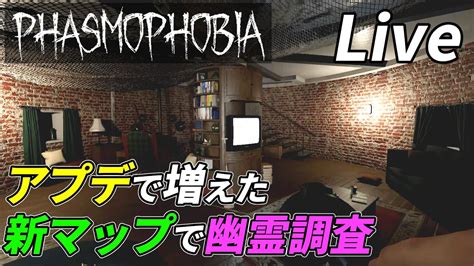 PHASMOPHOBIA

Live

アプデで増えた
新マップで幽霊調査